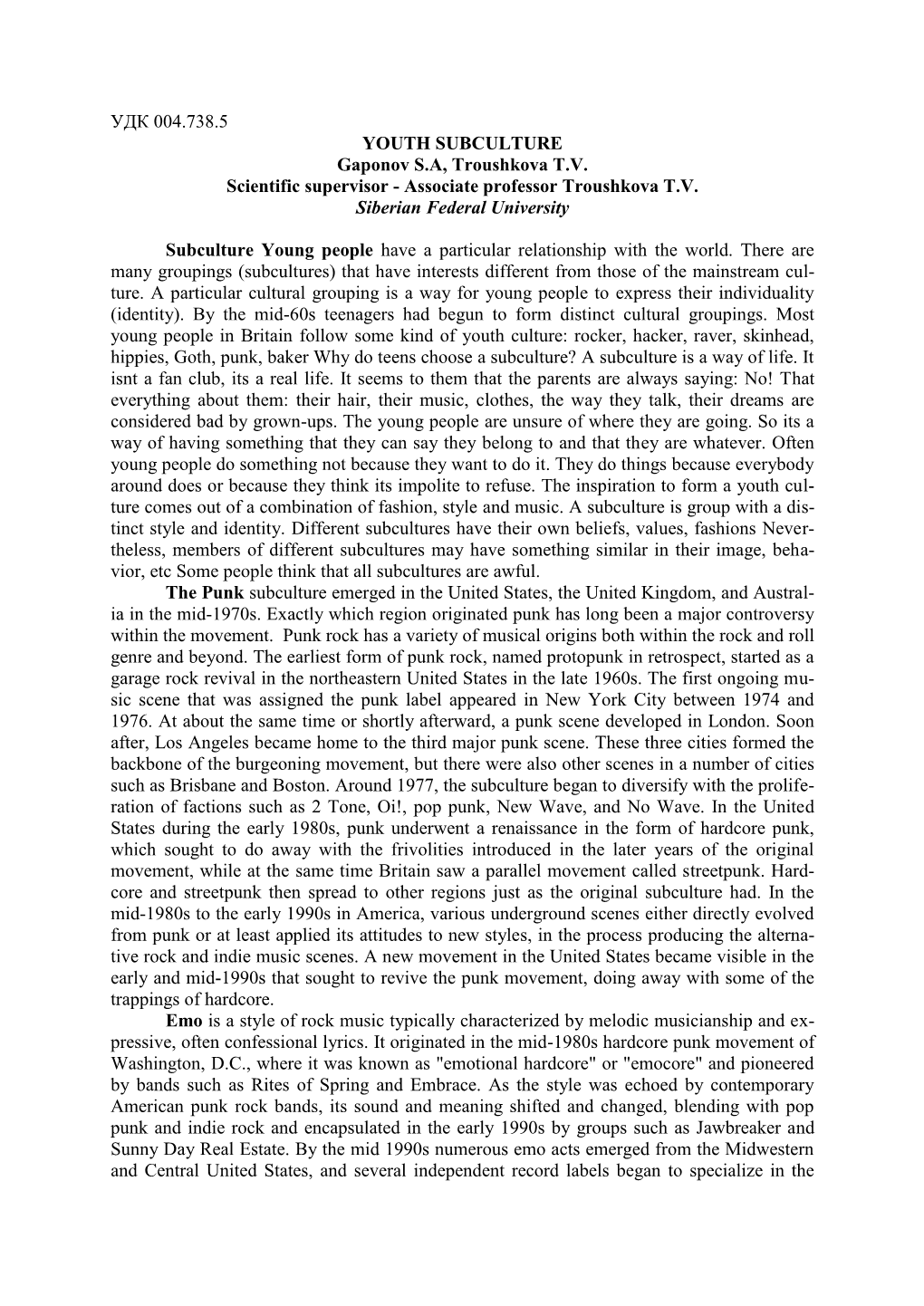 УДК 004.738.5

YOUTH SUBCULTURE
Gaponov S.A, Troushkova T.V.
Scientific supervisor - Associate professor Troushkova T.V.
Siberian Federal University

Subculture Young people have a particular relationship with the world. There are many groupings (subcultures) that have interests different from those of the mainstream culture. A particular cultural grouping is a way for young people to express their individuality (identity). By the mid-60s teenagers had begun to form distinct cultural groupings. Most young people in Britain follow some kind of youth culture: rocker, hacker, raver, skinhead, hippies, Goth, punk, baker Why do teens choose a subculture? A subculture is a way of life. It isnt a fan club, its a real life. It seems to them that the parents are always saying: No! That everything about them: their hair, their music, clothes, the way they talk, their dreams are considered bad by grown-ups. The young people are unsure of where they are going. So its a way of having something that they can say they belong to and that they are whatever. Often young people do something not because they want to do it. They do things because everybody around does or because they think its impolite to refuse. The inspiration to form a youth culture comes out of a combination of fashion, style and music. A subculture is group with a distinct style and identity. Different subcultures have their own beliefs, values, fashions Nevertheless, members of different subcultures may have something similar in their image, behavior, etc Some people think that all subcultures are awful.

The Punk subculture emerged in the United States, the United Kingdom, and Australia in the mid-1970s. Exactly which region originated punk has long been a major controversy within the movement. Punk rock has a variety of musical origins both within the rock and roll genre and beyond. The earliest form of punk rock, named protopunk in retrospect, started as a garage rock revival in the northeastern United States in the late 1960s. The first ongoing music scene that was assigned the punk label appeared in New York City between 1974 and 1976. At about the same time or shortly afterward, a punk scene developed in London. Soon after, Los Angeles became home to the third major punk scene. These three cities formed the backbone of the burgeoning movement, but there were also other scenes in a number of cities such as Brisbane and Boston. Around 1977, the subculture began to diversify with the proliferation of factions such as 2 Tone, Oi!, pop punk, New Wave, and No Wave. In the United States during the early 1980s, punk underwent a renaissance in the form of hardcore punk, which sought to do away with the frivolities introduced in the later years of the original movement, while at the same time Britain saw a parallel movement called streetpunk. Hardcore and streetpunk then spread to other regions just as the original subculture had. In the mid-1980s to the early 1990s in America, various underground scenes either directly evolved from punk or at least applied its attitudes to new styles, in the process producing the alternative rock and indie music scenes. A new movement in the United States became visible in the early and mid-1990s that sought to revive the punk movement, doing away with some of the trappings of hardcore.

Emo is a style of rock music typically characterized by melodic musicianship and expressive, often confessional lyrics. It originated in the mid-1980s hardcore punk movement of Washington, D.C., where it was known as "emotional hardcore" or "emocore" and pioneered by bands such as Rites of Spring and Embrace. As the style was echoed by contemporary American punk rock bands, its sound and meaning shifted and changed, blending with pop punk and indie rock and encapsulated in the early 1990s by groups such as Jawbreaker and Sunny Day Real Estate. By the mid 1990s numerous emo acts emerged from the Midwestern and Central United States, and several independent record labels began to specialize in the